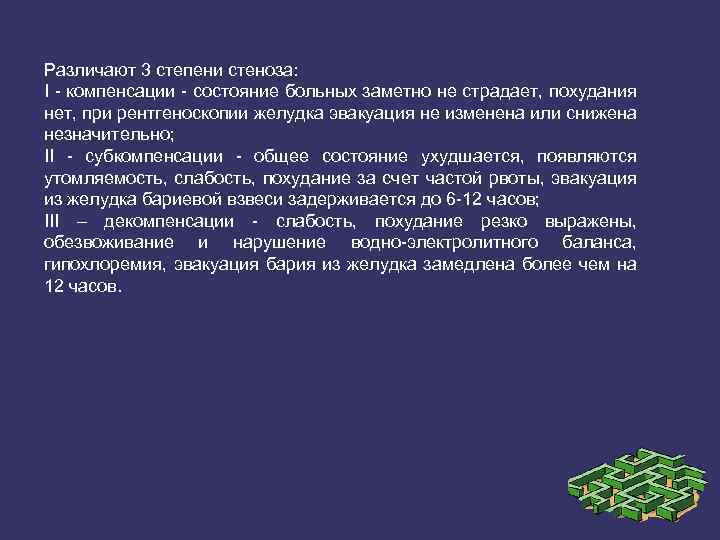 Различают 3 степени стеноза:
I - компенсации - состояние больных заметно не страдает, похудания нет, при рентгеноскопии желудка эвакуация не изменена или снижена незначительно;
II - субкомпенсации - общее состояние ухудшается, появляются утомляемость, слабость, похудание за счет частой рвоты, эвакуация из желудка бариевой взвеси задерживается до 6-12 часов;
III – декомпенсации - слабость, похудание резко выражены, обезвоживание и нарушение водно-электролитного баланса, гипохлоремия, эвакуация бария из желудка замедлена более чем на 12 часов.